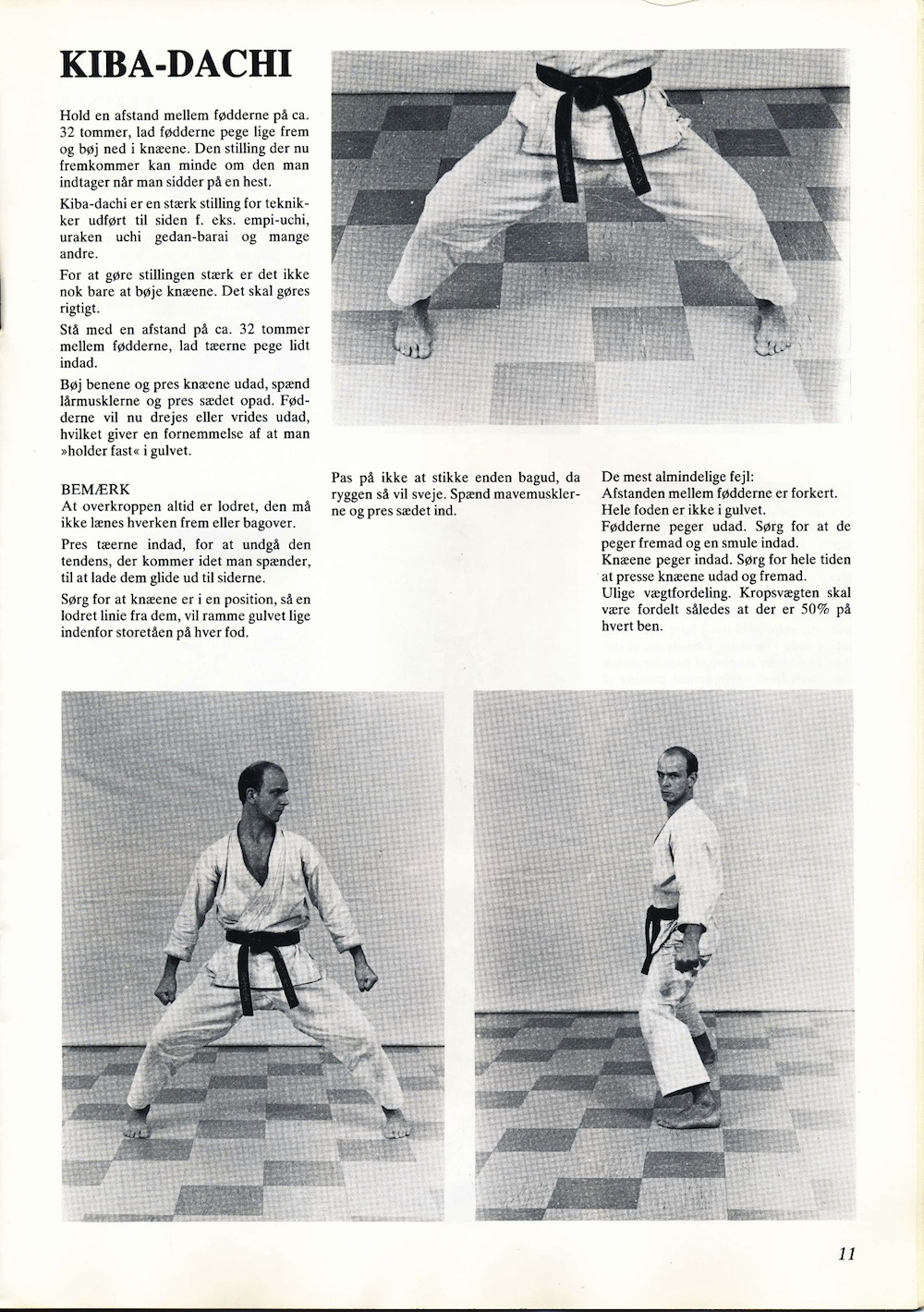 KIBA-DACHI

Hold en afstand mellem fødderne på ca. 32 tommer, lad fødderne pege lige frem og bøj ned i knæene. Den stilling der nu fremkommer kan minde om den man indtager når man sidder på en hest.

Kiba-dachi er en stærk stilling for teknikker udført til siden f. eks. empi-uchi, uraken uchi gedan-barai og mange andre.

For at gøre stillingen stærk er det ikke nok bare at bøje knæene. Det skal gøres rigtigt.

Stå med en afstand på ca. 32 tommer mellem fødderne, lad tæerne pege lidt indad.

Bøj benene og pres knæene udad, spænd lårmusklerne og pres sædet opad. Fødderne vil nu drejes eller vrides udad, hvilket giver en fornemmelse af at man »holder fast« i gulvet.

BEMÆRK
At overkroppen altid er lodret, den må ikke lænes hverken frem eller bagover.

Pres tæerne indad, for at undgå den tendens, der kommer idet man spænder, til at lade dem glide ud til siderne.

Sørg for at knæene er i en position, så en lodret linie fra dem, vil ramme gulvet lige indenfor storetåen på hver fod.

Pas på ikke at stikke enden bagud, da ryggen så vil sveje. Spænd mavemusklerne og pres sædet ind.

De mest almindelige fejl:
Afstanden mellem fødderne er forkert.
Hele foden er ikke i gulvet.
Fødderne peger udad. Sørg for at de peger fremad og en smule indad.
Knæene peger indad. Sørg for hele tiden at presse knæene udad og fremad.
Ulige vægtfordeling. Kropsvægten skal være fordelt således at der er 50% på hvert ben.

11